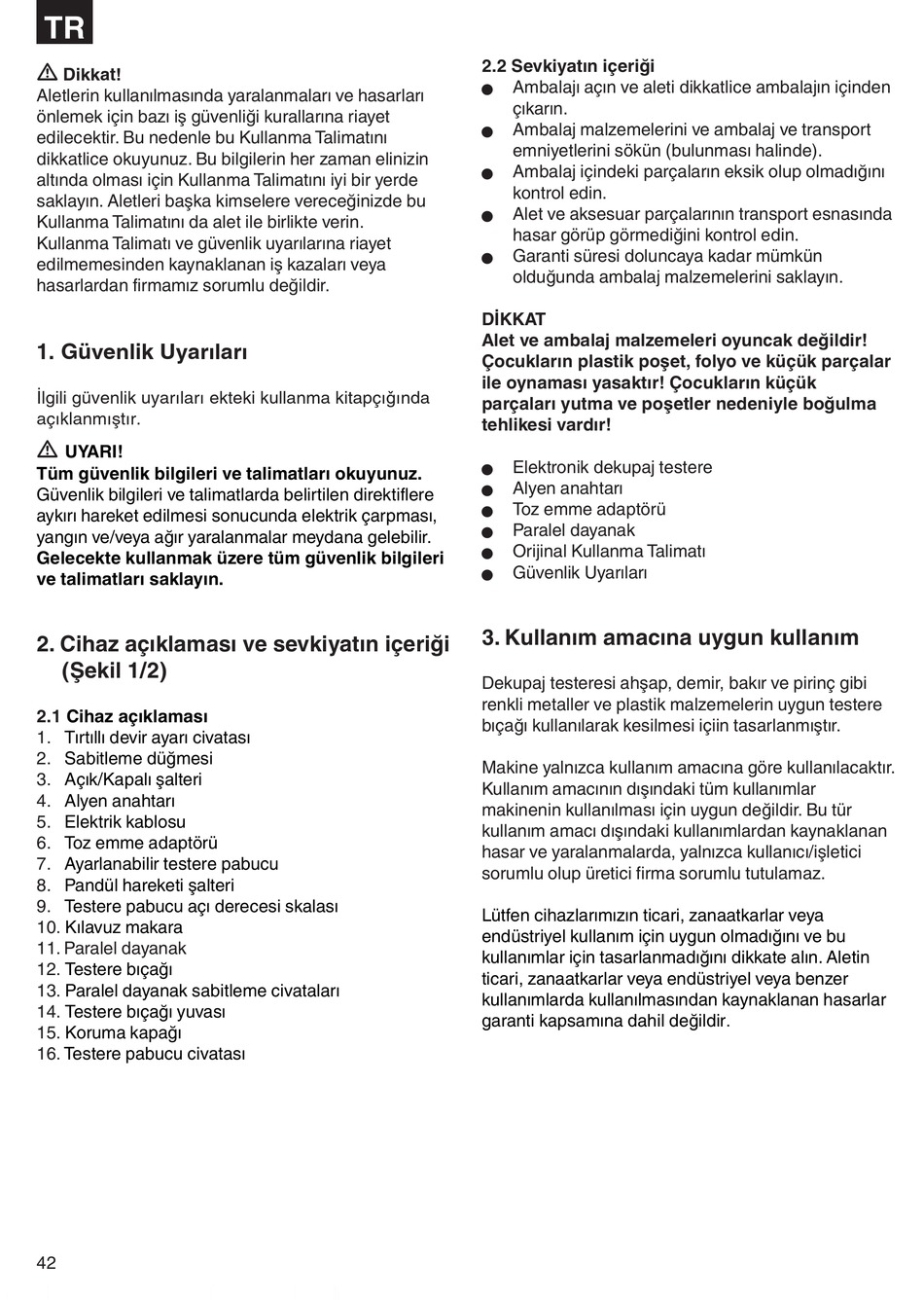 TR

Dikkat!
Aletlerin kullanılmasında yaralanmaları ve hasarları önlemek için bazı iş güvenliği kurallarına riayet edilecektir. Bu nedenle bu Kullanma Talimatını dikkatlice okuyunuz. Bu bilgilerin her zaman elinizin altında olması için Kullanma Talimatını iyi bir yerde saklayın. Aletleri başka kimselere vereceğinizde bu Kullanma Talimatını da alet ile birlikte verin. Kullanma Talimatı ve güvenlik uyarılarına riayet edilmemesinden kaynaklanan iş kazaları veya hasarlardan firmamız sorumlu değildir.

1. Güvenlik Uyarıları

İlgili güvenlik uyarıları ekteki kullanma kitapçığında açıklanmıştır.

UYARI!
Tüm güvenlik bilgileri ve talimatları okuyunuz. Güvenlik bilgileri ve talimatlarda belirtilen direktiflere aykırı hareket edilmesi sonucunda elektrik çarpması, yangın ve/veya ağır yaralanmalar meydana gelebilir. Gelecekte kullanmak üzere tüm güvenlik bilgileri ve talimatları saklayın.

2. Cihaz açıklaması ve sevkiyatın içeriği (Şekil 1/2)

2.1 Cihaz açıklaması
1. Tırtıllı devir ayarı civatası
2. Sabitleme düğmesi
3. Açık/Kapalı şalteri
4. Alyen anahtarı
5. Elektrik kablosu
6. Toz emme adaptörü
7. Ayarlanabilir testere pabucu
8. Pandül hareketi şalteri
9. Testere pabucu açı derecesi skalası
10. Kılavuz makara
11. Paralel dayanak
12. Testere bıçağı
13. Paralel dayanak sabitleme civataları
14. Testere bıçağı yuvası
15. Koruma kapağı
16. Testere pabucu civatası

2.2 Sevkiyatın içeriği
● Ambalajı açın ve aleti dikkatlice ambalajın içinden çıkarın.
● Ambalaj malzemelerini ve ambalaj ve transport emniyetlerini sökün (bulunması halinde).
● Ambalaj içindeki parçaların eksik olup olmadığını kontrol edin.
● Alet ve aksesuar parçalarının transport esnasında hasar görüp görmediğini kontrol edin.
● Garanti süresi doluncaya kadar mümkün olduğunda ambalaj malzemelerini saklayın.

DİKKAT
Alet ve ambalaj malzemeleri oyuncak değildir! Çocukların plastik poşet, folyo ve küçük parçalar ile oynaması yasaktır! Çocukların küçük parçaları yutma ve poşetler nedeniyle boğulma tehlikesi vardır!

● Elektronik dekupaj testere
● Alyen anahtarı
● Toz emme adaptörü
● Paralel dayanak
● Orijinal Kullanma Talimatı
● Güvenlik Uyarıları

3. Kullanım amacına uygun kullanım

Dekupaj testeresi ahşap, demir, bakır ve pirinç gibi renkli metaller ve plastik malzemelerin uygun testere bıçağı kullanılarak kesilmesi için tasarlanmıştır.

Makine yalnızca kullanım amacına göre kullanılacaktır. Kullanım amacının dışındaki tüm kullanımlar makinenin kullanılması için uygun değildir. Bu tür kullanım amacı dışındaki kullanımlardan kaynaklanan hasar ve yaralanmalarda, yalnızca kullanıcı/işletici sorumlu olup üretici firma sorumlu tutulamaz.

Lütfen cihazlarımızın ticari, zanaatkarlar veya endüstriyel kullanım için uygun olmadığını ve bu kullanımlar için tasarlanmadığını dikkate alın. Aletin ticari, zanaatkarlar veya endüstriyel veya benzer kullanımlarda kullanılmasından kaynaklanan hasarlar garanti kapsamına dahil değildir.

42